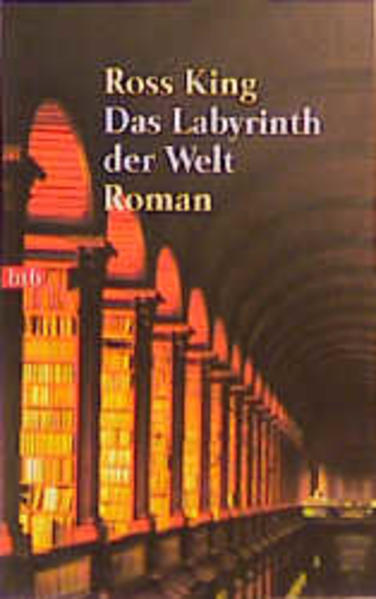 Ross King
Das Labyrinth der Welt
Roman

btb